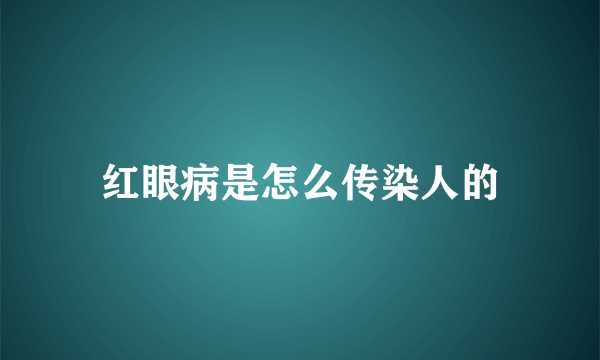 红眼病是怎么传染人的